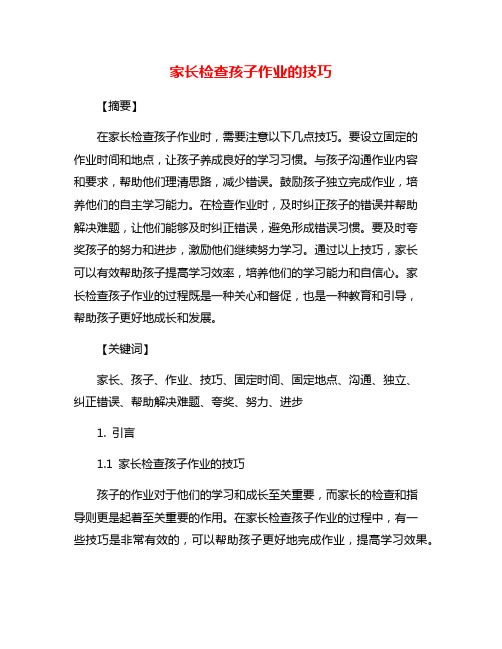 家长检查孩子作业的技巧

【摘要】

在家长检查孩子作业时，需要注意以下几点技巧。要设立固定的作业时间和地点，让孩子养成良好的学习习惯。与孩子沟通作业内容和要求，帮助他们理清思路，减少错误。鼓励孩子独立完成作业，培养他们的自主学习能力。在检查作业时，及时纠正孩子的错误并帮助解决难题，让他们能够及时纠正错误，避免形成错误习惯。要及时夸奖孩子的努力和进步，激励他们继续努力学习。通过以上技巧，家长可以有效帮助孩子提高学习效率，培养他们的学习能力和自信心。家长检查孩子作业的过程既是一种关心和督促，也是一种教育和引导，帮助孩子更好地成长和发展。

【关键词】

家长、孩子、作业、技巧、固定时间、固定地点、沟通、独立、纠正错误、帮助解决难题、夸奖、努力、进步

1. 引言

1.1 家长检查孩子作业的技巧

孩子的作业对于他们的学习和成长至关重要，而家长的检查和指导则更是起着至关重要的作用。在家长检查孩子作业的过程中，有一些技巧是非常有效的，可以帮助孩子更好地完成作业，提高学习效果。